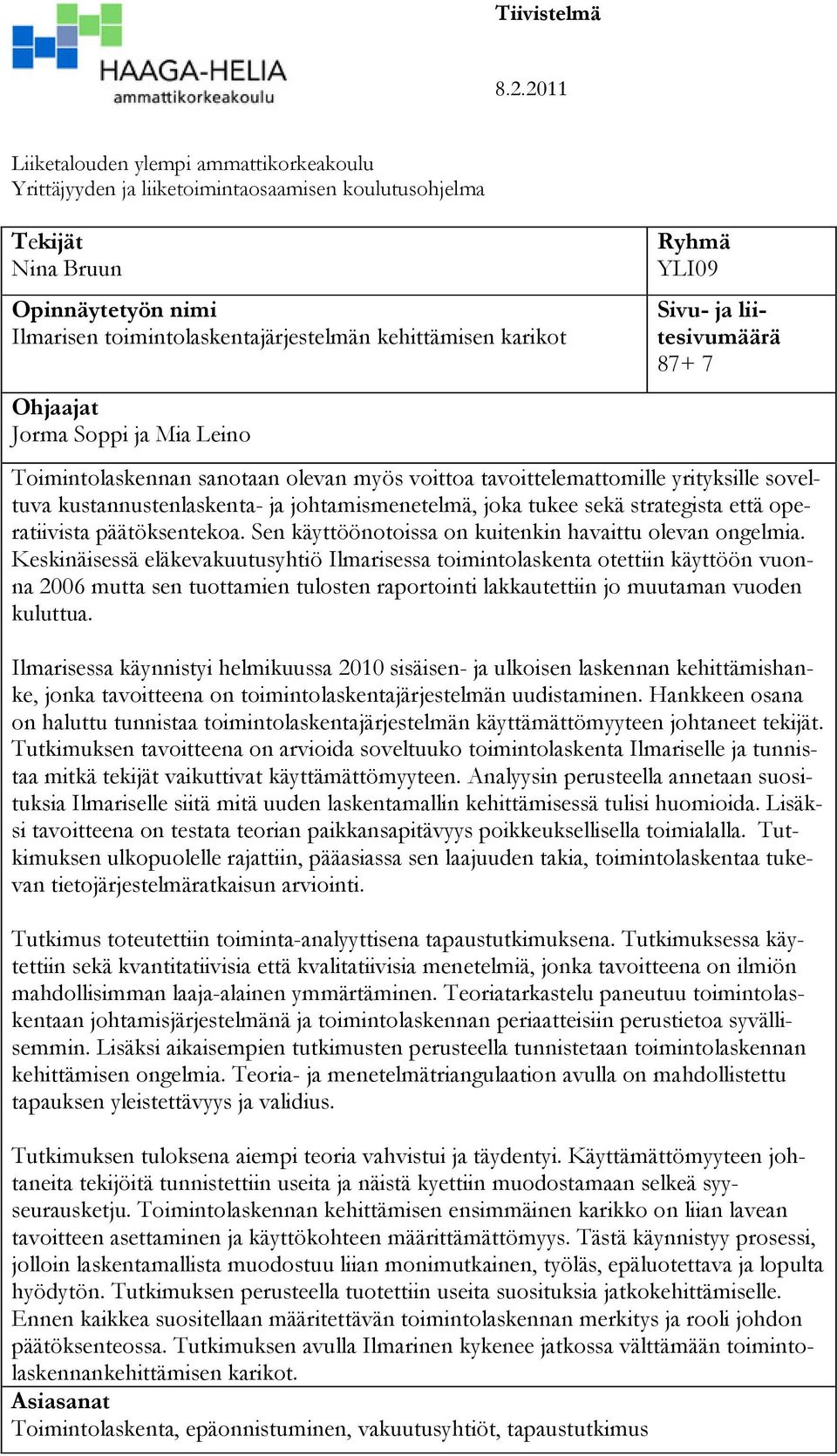 HAAGA-HELIA
ammattikorkeakoulu

Tiivistelmä

8.2.2011

Liiketalouden ylempi ammattikorkeakoulu
Yrittäjyyden ja liiketoimintaosaamisen koulutusohjelma

**Tekijät**
Nina Bruun

**Ryhmä**
YLI09

**Opinnäytetyön nimi**
Ilmarisen toimintolaskentajärjestelmän kehittämisen karikot

**Sivu- ja liitesivumäärä**
87+ 7

**Ohjaajat**
Jorma Soppi ja Mia Leino

Toimintolaskennan sanotaan olevan myös voittoa tavoittelemattomille yrityksille soveltuva kustannustenlaskenta- ja johtamismenetelmä, joka tukee sekä strategista että operatiivista päätöksentekoa. Sen käyttöönotoissa on kuitenkin havaittu olevan ongelmia. Keskinäisessä eläkevakuutusyhtiö Ilmarisessa toimintolaskenta otettiin käyttöön vuonna 2006 mutta sen tuottamien tulosten raportointi lakkautettiin jo muutaman vuoden kuluttua.

Ilmarisessa käynnistyi helmikuussa 2010 sisäisen- ja ulkoisen laskennan kehittämishanke, jonka tavoitteena on toimintolaskentajärjestelmän uudistaminen. Hankkeen osana on haluttu tunnistaa toimintolaskentajärjestelmän käyttämättömyyteen johtaneet tekijät. Tutkimuksen tavoitteena on arvioida soveltuuko toimintolaskenta Ilmariselle ja tunnistaa mitkä tekijät vaikuttivat käyttämättömyyteen. Analyysin perusteella annetaan suosituksia Ilmariselle siitä mitä uuden laskentamallin kehittämisessä tulisi huomioida. Lisäksi tavoitteena on testata teorian paikkansapitävyys poikkeuksellisella toimialalla. Tutkimuksen ulkopuolelle rajattiin, pääasiassa sen laajuuden takia, toimintolaskentaa tukevan tietojärjestelmäratkaisun arviointi.

Tutkimus toteutettiin toiminta-analyyttisena tapaustutkimuksena. Tutkimuksessa käytettiin sekä kvantitatiivisia että kvalitatiivisia menetelmiä, jonka tavoitteena on ilmiön mahdollisimman laaja-alainen ymmärtäminen. Teoriatarkastelu paneutuu toimintolaskentaan johtamisjärjestelmänä ja toimintolaskennan periaatteisiin perustietoa syvällisemmin. Lisäksi aikaisempien tutkimusten perusteella tunnistetaan toimintolaskennan kehittämisen ongelmia. Teoria- ja menetelmätriangulaation avulla on mahdollistettu tapauksen yleistettävyys ja validius.

Tutkimuksen tuloksena aiempi teoria vahvistui ja täydentyi. Käyttämättömyyteen johtaneita tekijöitä tunnistettiin useita ja näistä kyettiin muodostamaan selkeä syy-seurausketju. Toimintolaskennan kehittämisen ensimmäinen karikko on liian lavean tavoitteen asettaminen ja käyttökohteen määrittämättömyys. Tästä käynnistyy prosessi, jolloin laskentamallista muodostuu liian monimutkainen, työläs, epäluotettava ja lopulta hyödytön. Tutkimuksen perusteella tuotettiin useita suosituksia jatkokehittämiselle. Ennen kaikkea suositellaan määritettävän toimintolaskennan merkitys ja rooli johdon päätöksenteossa. Tutkimuksen avulla Ilmarinen kykenee jatkossa välttämään toimintolaskennankehittämisen karikot.

**Asiasanat**
Toimintolaskenta, epäonnistuminen, vakuutusyhtiöt, tapaustutkimus